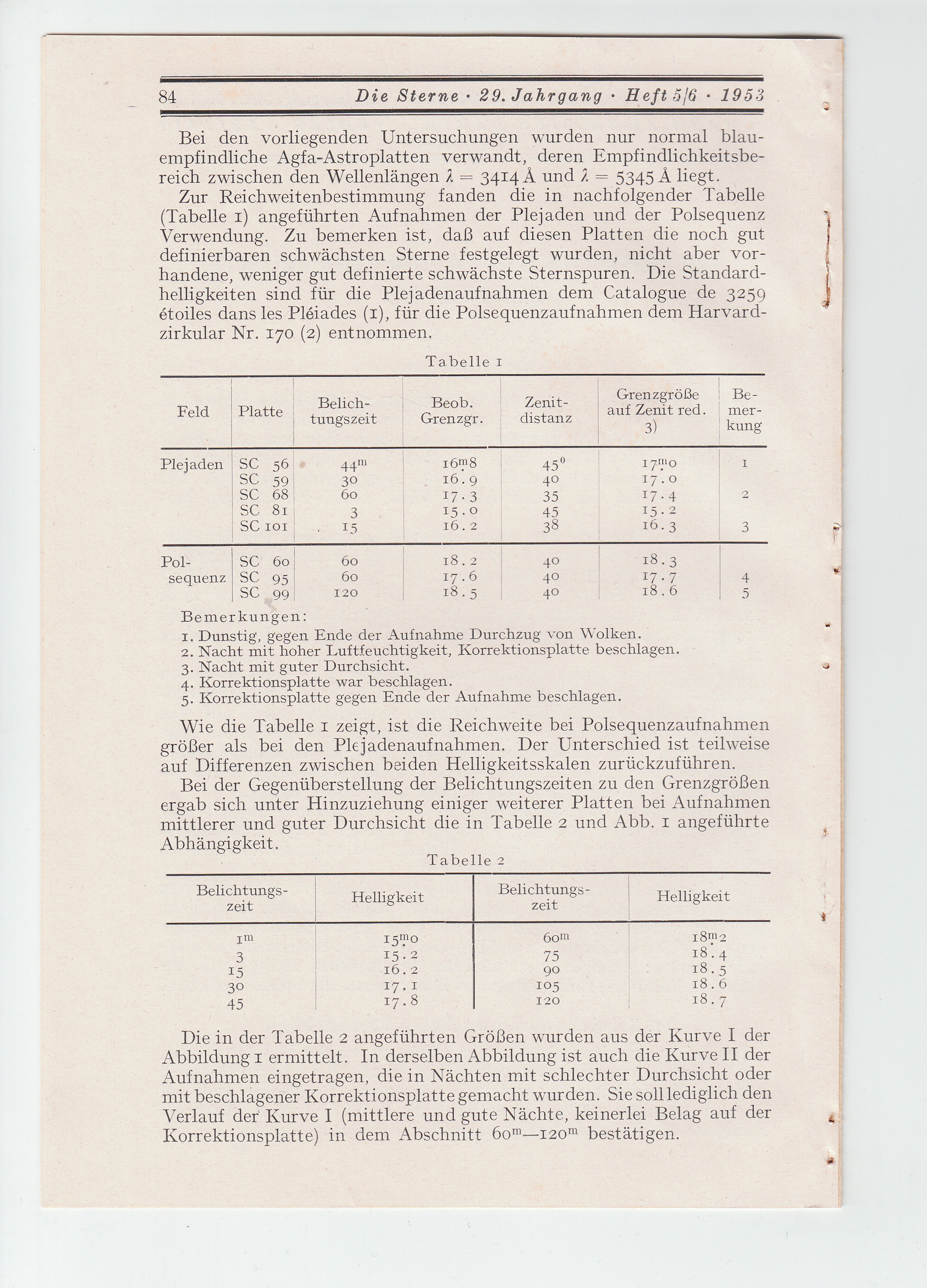 84 Die Sterne · 29. Jahrgang · Heft 5/6 · 1953

Bei den vorliegenden Untersuchungen wurden nur normal blauempfindliche Agfa-Astroplatten verwandt, deren Empfindlichkeitsbereich zwischen den Wellenlängen $\lambda = 3414$ Å und $\lambda = 5345$ Å liegt.

Zur Reichweitenbestimmung fanden die in nachfolgender Tabelle (Tabelle 1) angeführten Aufnahmen der Plejaden und der Polsequenz Verwendung. Zu bemerken ist, daß auf diesen Platten die noch gut definierbaren schwächsten Sterne festgelegt wurden, nicht aber vorhandene, weniger gut definierte schwächste Sternspuren. Die Standardhelligkeiten sind für die Plejadenaufnahmen dem Catalogue de 3259 étoiles dans les Pléiades (1), für die Polsequenzaufnahmen dem Harvardzirkular Nr. 170 (2) entnommen.

Tabelle 1

| Feld | Platte | Belichtungszeit | Beob. Grenzgr. | Zenitdistanz | Grenzgröße auf Zenit red. 3) | Bemerkung |
|---|---|---|---|---|---|---|
| Plejaden | SC 56 | $44^m$ | $16^m.8$ | $45^0$ | $17^m.0$ | 1 |
| | SC 59 | 30 | 16.9 | 40 | 17.0 | |
| | SC 68 | 60 | 17.3 | 35 | 17.4 | 2 |
| | SC 81 | 3 | 15.0 | 45 | 15.2 | |
| | SC 101 | 15 | 16.2 | 38 | 16.3 | 3 |
| Polsequenz | SC 60 | 60 | 18.2 | 40 | 18.3 | |
| | SC 95 | 60 | 17.6 | 40 | 17.7 | 4 |
| | SC 99 | 120 | 18.5 | 40 | 18.6 | 5 |

Bemerkungen:
1. Dunstig, gegen Ende der Aufnahme Durchzug von Wolken.
2. Nacht mit hoher Luftfeuchtigkeit, Korrektionsplatte beschlagen.
3. Nacht mit guter Durchsicht.
4. Korrektionsplatte war beschlagen.
5. Korrektionsplatte gegen Ende der Aufnahme beschlagen.

Wie die Tabelle 1 zeigt, ist die Reichweite bei Polsequenzaufnahmen größer als bei den Plejadenaufnahmen. Der Unterschied ist teilweise auf Differenzen zwischen beiden Helligkeitsskalen zurückzuführen.

Bei der Gegenüberstellung der Belichtungszeiten zu den Grenzgrößen ergab sich unter Hinzuziehung einiger weiterer Platten bei Aufnahmen mittlerer und guter Durchsicht die in Tabelle 2 und Abb. 1 angeführte Abhängigkeit.

Tabelle 2

| Belichtungszeit | Helligkeit | Belichtungszeit | Helligkeit |
|---|---|---|---|
| $1^m$ | $15^m.0$ | $60^m$ | $18^m.2$ |
| 3 | 15.2 | 75 | 18.4 |
| 15 | 16.2 | 90 | 18.5 |
| 30 | 17.1 | 105 | 18.6 |
| 45 | 17.8 | 120 | 18.7 |

Die in der Tabelle 2 angeführten Größen wurden aus der Kurve I der Abbildung 1 ermittelt. In derselben Abbildung ist auch die Kurve II der Aufnahmen eingetragen, die in Nächten mit schlechter Durchsicht oder mit beschlagener Korrektionsplatte gemacht wurden. Sie soll lediglich den Verlauf der Kurve I (mittlere und gute Nächte, keinerlei Belag auf der Korrektionsplatte) in dem Abschnitt $60^m$—$120^m$ bestätigen.